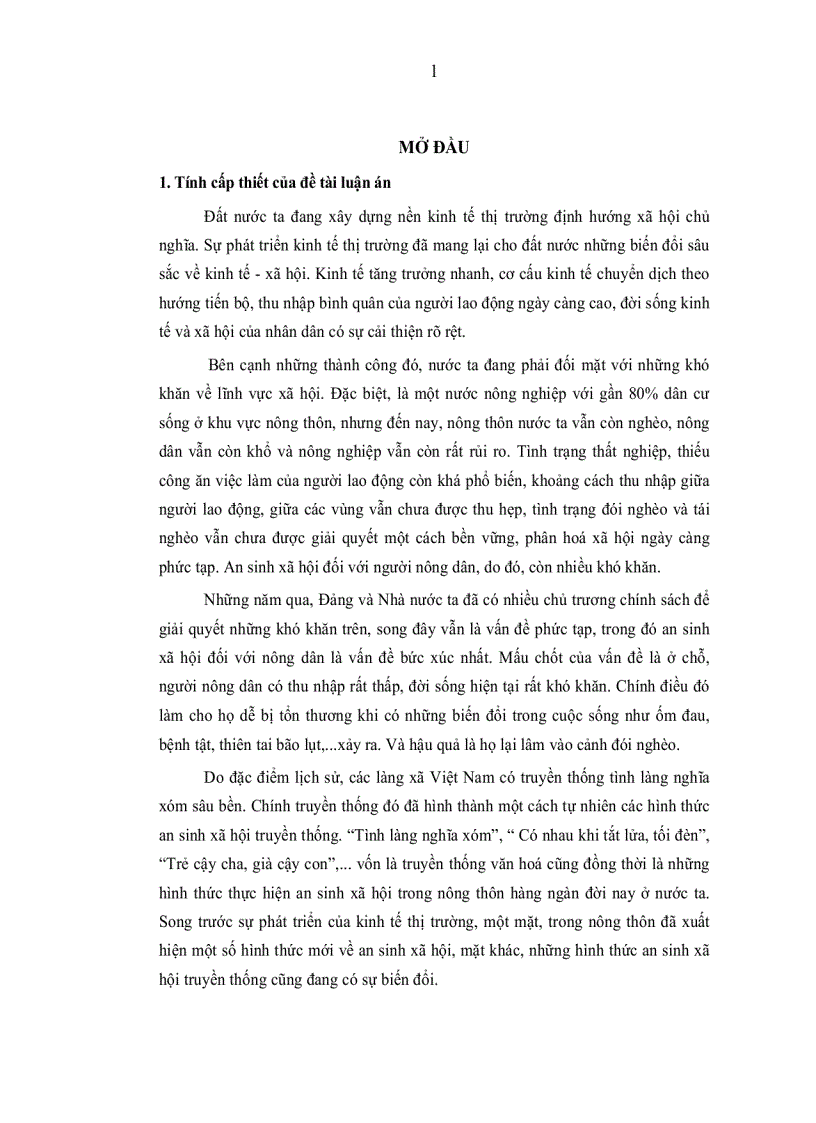 1

MỞ ĐẦU

1. Tính cấp thiết của đề tài luận án

Đất nước ta đang xây dựng nền kinh tế thị trường định hướng xã hội chủ nghĩa. Sự phát triển kinh tế thị trường đã mang lại cho đất nước những biến đổi sâu sắc về kinh tế - xã hội. Kinh tế tăng trưởng nhanh, cơ cấu kinh tế chuyển dịch theo hướng tiến bộ, thu nhập bình quân của người lao động ngày càng cao, đời sống kinh tế và xã hội của nhân dân có sự cải thiện rõ rệt.

Bên cạnh những thành công đó, nước ta đang phải đối mặt với những khó khăn về lĩnh vực xã hội. Đặc biệt, là một nước nông nghiệp với gần 80% dân cư sống ở khu vực nông thôn, nhưng đến nay, nông thôn nước ta vẫn còn nghèo, nông dân vẫn còn khổ và nông nghiệp vẫn còn rất rủi ro. Tình trạng thất nghiệp, thiếu công ăn việc làm của người lao động còn khá phổ biến, khoảng cách thu nhập giữa người lao động, giữa các vùng vẫn chưa được thu hẹp, tình trạng đói nghèo và tái nghèo vẫn chưa được giải quyết một cách bền vững, phân hoá xã hội ngày càng phức tạp. An sinh xã hội đối với người nông dân, do đó, còn nhiều khó khăn.

Những năm qua, Đảng và Nhà nước ta đã có nhiều chủ trương chính sách để giải quyết những khó khăn trên, song đây vẫn là vấn đề phức tạp, trong đó an sinh xã hội đối với nông dân là vấn đề bức xúc nhất. Mấu chốt của vấn đề là ở chỗ, người nông dân có thu nhập rất thấp, đời sống hiện tại rất khó khăn. Chính điều đó làm cho họ dễ bị tổn thương khi có những biến đổi trong cuộc sống như ốm đau, bệnh tật, thiên tai bão lụt,...xảy ra. Và hậu quả là họ lại lâm vào cảnh đói nghèo.

Do đặc điểm lịch sử, các làng xã Việt Nam có truyền thống tình làng nghĩa xóm sâu bền. Chính truyền thống đó đã hình thành một cách tự nhiên các hình thức an sinh xã hội truyền thống. “Tình làng nghĩa xóm”, “ Có nhau khi tắt lửa, tối đèn”, “Trẻ cậy cha, già cậy con”,... vốn là truyền thống văn hoá cũng đồng thời là những hình thức thực hiện an sinh xã hội trong nông thôn hàng ngàn đời nay ở nước ta. Song trước sự phát triển của kinh tế thị trường, một mặt, trong nông thôn đã xuất hiện một số hình thức mới về an sinh xã hội, mặt khác, những hình thức an sinh xã hội truyền thống cũng đang có sự biến đổi.